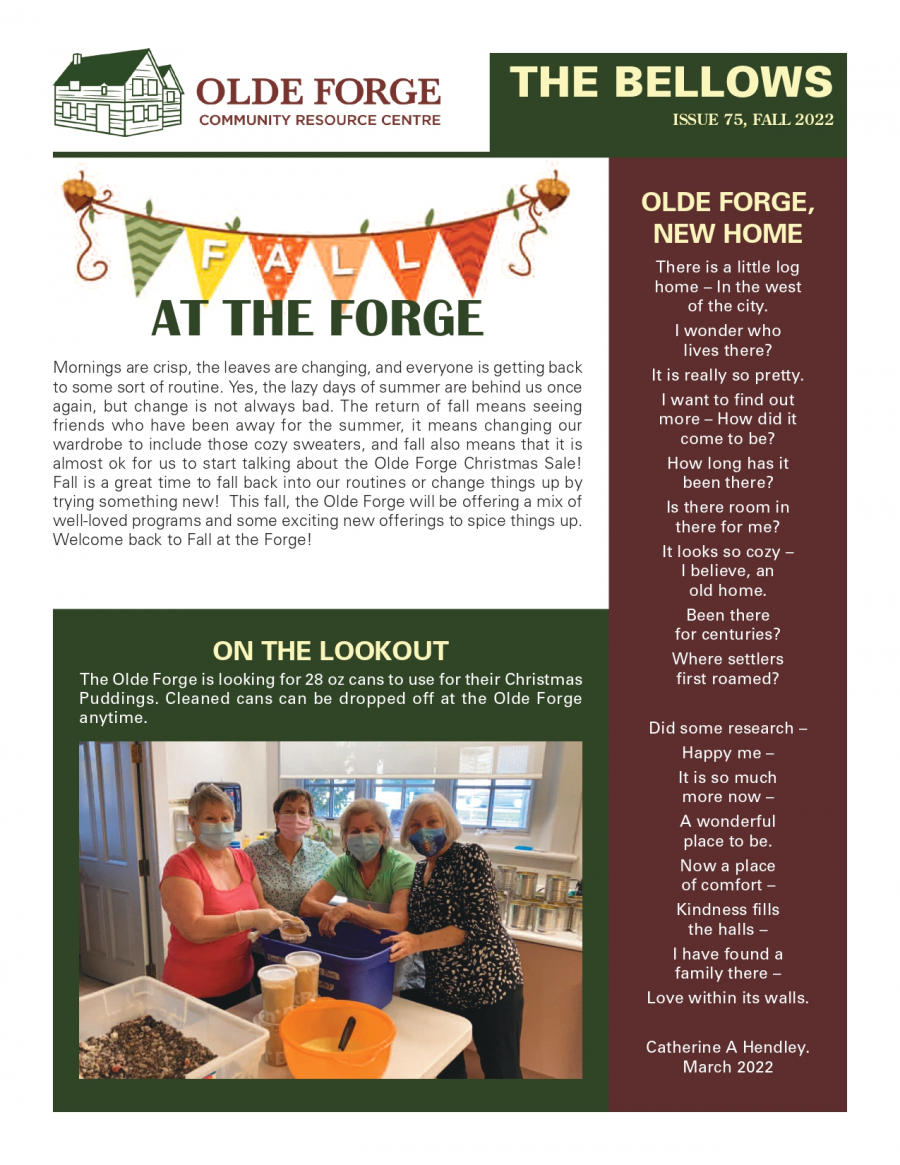 OLDE FORGE
COMMUNITY RESOURCE CENTRE

THE BELLOWS
ISSUE 75, FALL 2022

FALL
AT THE FORGE

Mornings are crisp, the leaves are changing, and everyone is getting back to some sort of routine. Yes, the lazy days of summer are behind us once again, but change is not always bad. The return of fall means seeing friends who have been away for the summer, it means changing our wardrobe to include those cozy sweaters, and fall also means that it is almost ok for us to start talking about the Olde Forge Christmas Sale! Fall is a great time to fall back into our routines or change things up by trying something new! This fall, the Olde Forge will be offering a mix of well-loved programs and some exciting new offerings to spice things up. Welcome back to Fall at the Forge!

ON THE LOOKOUT

The Olde Forge is looking for 28 oz cans to use for their Christmas Puddings. Cleaned cans can be dropped off at the Olde Forge anytime.

OLDE FORGE, NEW HOME

There is a little log home – In the west of the city.
I wonder who lives there?
It is really so pretty.
I want to find out more – How did it come to be?
How long has it been there?
Is there room in there for me?
It looks so cozy – I believe, an old home.
Been there for centuries?
Where settlers first roamed?

Did some research –
Happy me –
It is so much more now –
A wonderful place to be.
Now a place of comfort –
Kindness fills the halls –
I have found a family there –
Love within its walls.

Catherine A Hendley.
March 2022